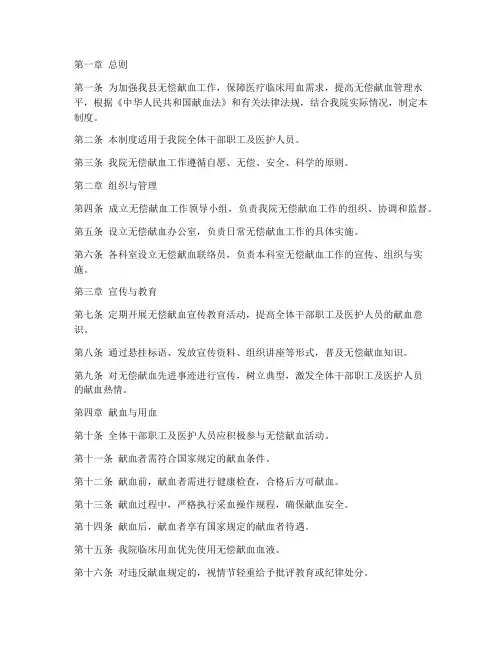 第一章 总则

第一条 为加强我县无偿献血工作，保障医疗临床用血需求，提高无偿献血管理水平，根据《中华人民共和国献血法》和有关法律法规，结合我院实际情况，制定本制度。

第二条 本制度适用于我院全体干部职工及医护人员。

第三条 我院无偿献血工作遵循自愿、无偿、安全、科学的原则。

第二章 组织与管理

第四条 成立无偿献血工作领导小组，负责我院无偿献血工作的组织、协调和监督。

第五条 设立无偿献血办公室，负责日常无偿献血工作的具体实施。

第六条 各科室设立无偿献血联络员，负责本科室无偿献血工作的宣传、组织与实施。

第三章 宣传与教育

第七条 定期开展无偿献血宣传教育活动，提高全体干部职工及医护人员的献血意识。

第八条 通过悬挂标语、发放宣传资料、组织讲座等形式，普及无偿献血知识。

第九条 对无偿献血先进事迹进行宣传，树立典型，激发全体干部职工及医护人员的献血热情。

第四章 献血与用血

第十条 全体干部职工及医护人员应积极参与无偿献血活动。

第十一条 献血者需符合国家规定的献血条件。

第十二条 献血前，献血者需进行健康检查，合格后方可献血。

第十三条 献血过程中，严格执行采血操作规程，确保献血安全。

第十四条 献血后，献血者享有国家规定的献血者待遇。

第十五条 我院临床用血优先使用无偿献血血液。

第十六条 对违反献血规定的，视情节轻重给予批评教育或纪律处分。